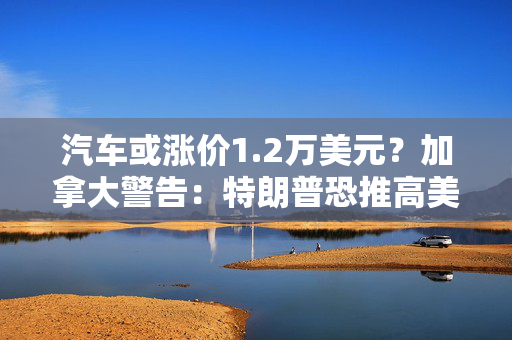 汽车或涨价1.2万美元？加拿大警告：特朗普恐推高美